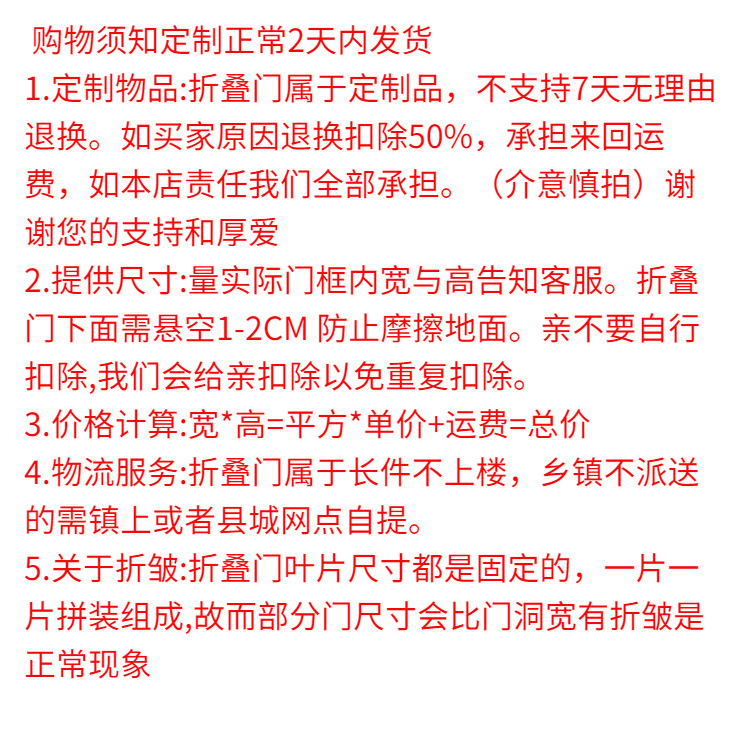 购物须知定制正常2天内发货

1.定制物品:折叠门属于定制品，不支持7天无理由退换。如买家原因退换扣除50%，承担来回运费，如本店责任我们全部承担。（介意慎拍）谢谢您的支持和厚爱

2.提供尺寸:量实际门框内宽与高告知客服。折叠门下面需悬空1-2CM 防止摩擦地面。亲不要自行扣除,我们会给亲扣除以免重复扣除。

3.价格计算:宽*高=平方*单价+运费=总价

4.物流服务:折叠门属于长件不上楼，乡镇不派送的需镇上或者县城网点自提。

5.关于折皱:折叠门叶片尺寸都是固定的，一片一片拼装组成,故而部分门尺寸会比门洞宽有折皱是正常现象